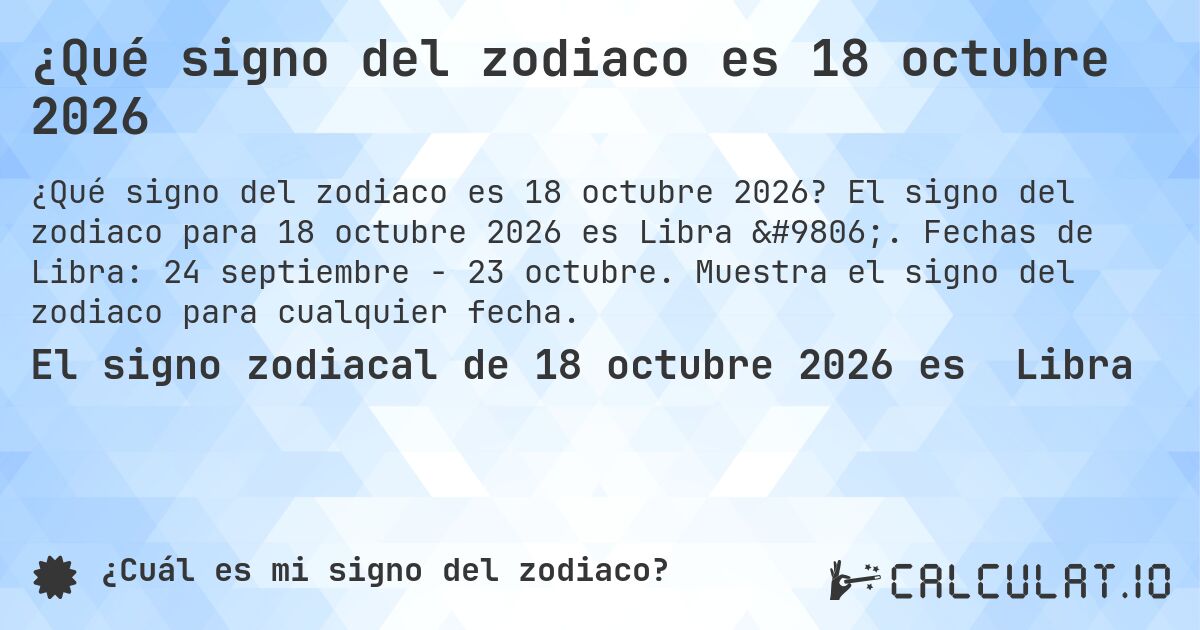 ¿Qué signo del zodiaco es 18 octubre 2026

¿Qué signo del zodiaco es 18 octubre 2026? El signo del zodiaco para 18 octubre 2026 es Libra &#9806;. Fechas de Libra: 24 septiembre - 23 octubre. Muestra el signo del zodiaco para cualquier fecha.

El signo zodiacal de 18 octubre 2026 es Libra

¿Cuál es mi signo del zodiaco?

CALCULAT.IO